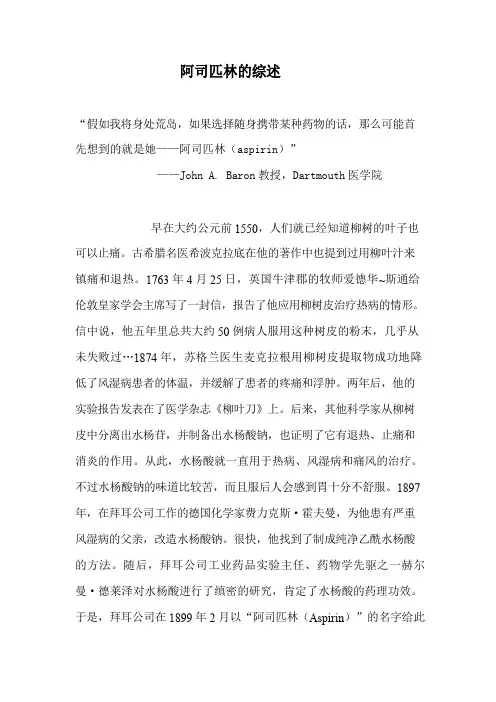 阿司匹林的综述

“假如我将身处荒岛，如果选择随身携带某种药物的话，那么可能首先想到的就是她——阿司匹林（aspirin）”

——John A. Baron 教授，Dartmouth 医学院

早在大约公元前 1550，人们就已经知道柳树的叶子也可以止痛。古希腊名医希波克拉底在他的著作中也提到过用柳叶汁来镇痛和退热。1763 年 4 月 25 日，英国牛津郡的牧师爱德华~斯通给伦敦皇家学会主席写了一封信，报告了他应用柳树皮治疗热病的情形。信中说，他五年里总共大约 50 例病人服用这种树皮的粉末，几乎从未失败过…1874 年，苏格兰医生麦克拉根用柳树皮提取物成功地降低了风湿病患者的体温，并缓解了患者的疼痛和浮肿。两年后，他的实验报告发表在了医学杂志《柳叶刀》上。后来，其他科学家从柳树皮中分离出水杨苷，并制备出水杨酸钠，也证明了它有退热、止痛和消炎的作用。从此，水杨酸就一直用于热病、风湿病和痛风的治疗。不过水杨酸钠的味道比较苦，而且服后人会感到胃十分不舒服。1897 年，在拜耳公司工作的德国化学家费力克斯·霍夫曼，为他患有严重风湿病的父亲，改造水杨酸钠。很快，他找到了制成纯净乙酰水杨酸的方法。随后，拜耳公司工业药品实验主任、药物学先驱之一赫尔曼·德莱泽对水杨酸进行了缜密的研究，肯定了水杨酸的药理功效。于是，拜耳公司在 1899 年 2 月以“阿司匹林（Aspirin）”的名字给此